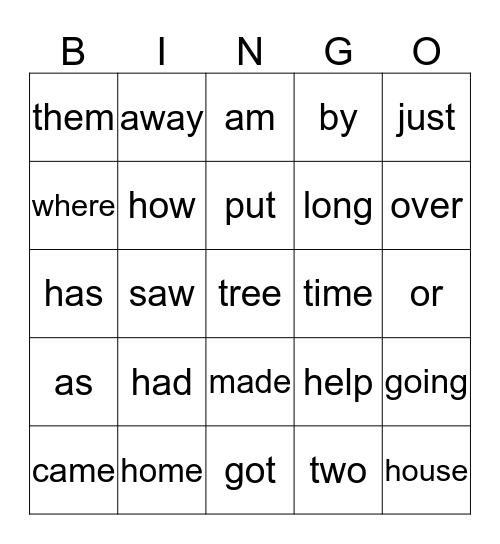 | B | I | N | G | O |
|---|---|---|---|---|
| them | away | am | by | just |
| where | how | put | long | over |
| has | saw | tree | time | or |
| as | had | made | help | going |
| came | home | got | two | house |